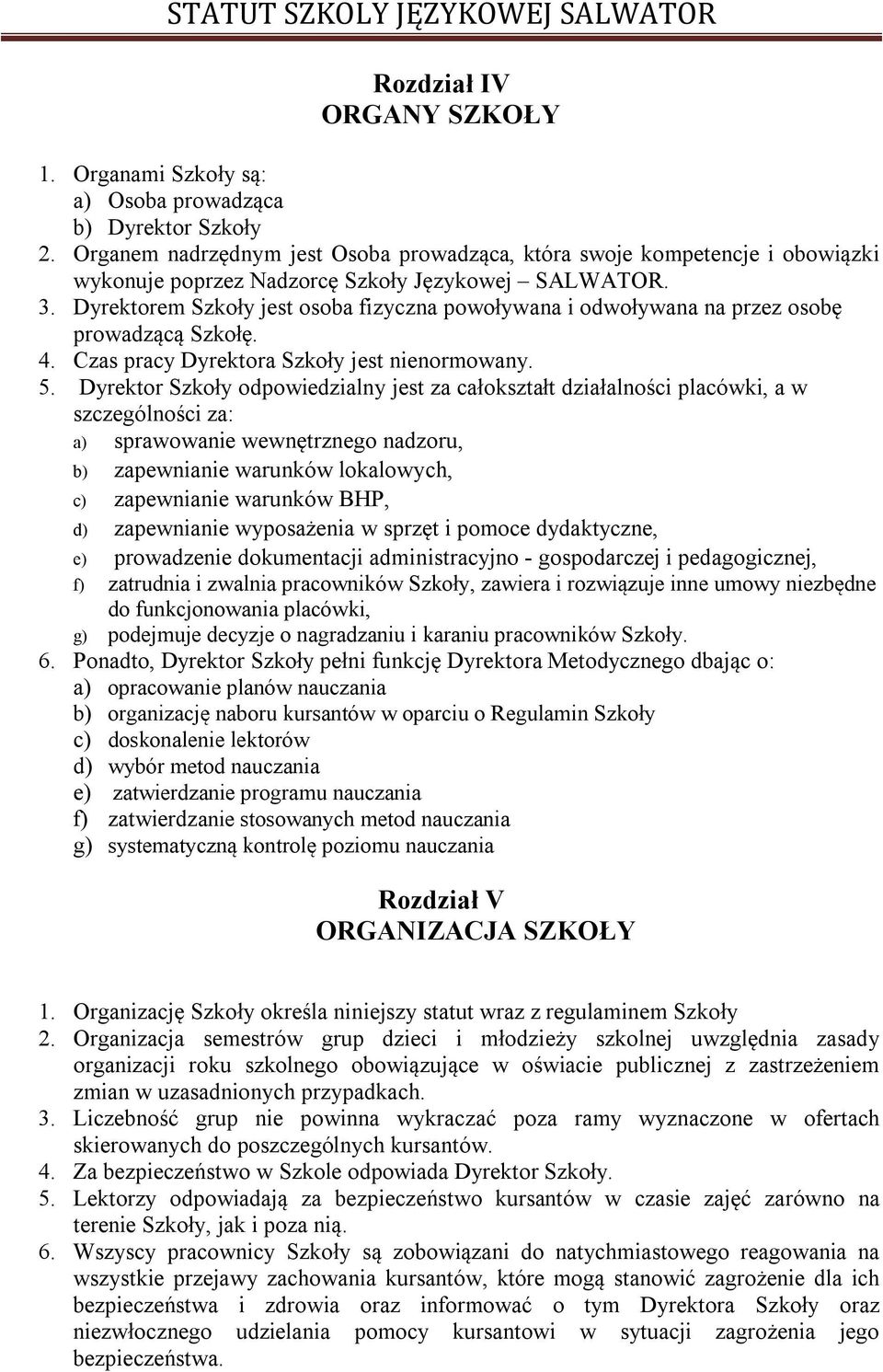 STATUT SZKOŁY JĘZYKOWEJ SALWATOR

Rozdział IV
ORGANY SZKOŁY

1. Organami Szkoły są:
a) Osoba prowadząca
b) Dyrektor Szkoły
2. Organem nadrzędnym jest Osoba prowadząca, która swoje kompetencje i obowiązki wykonuje poprzez Nadzorcę Szkoły Językowej – SALWATOR.
3. Dyrektorem Szkoły jest osoba fizyczna powoływana i odwoływana na przez osobę prowadzącą Szkołę.
4. Czas pracy Dyrektora Szkoły jest nienormowany.
5. Dyrektor Szkoły odpowiedzialny jest za całokształt działalności placówki, a w szczególności za:
a) sprawowanie wewnętrznego nadzoru,
b) zapewnianie warunków lokalowych,
c) zapewnianie warunków BHP,
d) zapewnianie wyposażenia w sprzęt i pomoce dydaktyczne,
e) prowadzenie dokumentacji administracyjno - gospodarczej i pedagogicznej,
f) zatrudnia i zwalnia pracowników Szkoły, zawiera i rozwiązuje inne umowy niezbędne do funkcjonowania placówki,
g) podejmuje decyzje o nagradzaniu i karaniu pracowników Szkoły.
6. Ponadto, Dyrektor Szkoły pełni funkcję Dyrektora Metodycznego dbając o:
a) opracowanie planów nauczania
b) organizację naboru kursantów w oparciu o Regulamin Szkoły
c) doskonalenie lektorów
d) wybór metod nauczania
e) zatwierdzanie programu nauczania
f) zatwierdzanie stosowanych metod nauczania
g) systematyczną kontrolę poziomu nauczania

Rozdział V
ORGANIZACJA SZKOŁY

1. Organizację Szkoły określa niniejszy statut wraz z regulaminem Szkoły
2. Organizacja semestrów grup dzieci i młodzieży szkolnej uwzględnia zasady organizacji roku szkolnego obowiązujące w oświacie publicznej z zastrzeżeniem zmian w uzasadnionych przypadkach.
3. Liczebność grup nie powinna wykraczać poza ramy wyznaczone w ofertach skierowanych do poszczególnych kursantów.
4. Za bezpieczeństwo w Szkole odpowiada Dyrektor Szkoły.
5. Lektorzy odpowiadają za bezpieczeństwo kursantów w czasie zajęć zarówno na terenie Szkoły, jak i poza nią.
6. Wszyscy pracownicy Szkoły są zobowiązani do natychmiastowego reagowania na wszystkie przejawy zachowania kursantów, które mogą stanowić zagrożenie dla ich bezpieczeństwa i zdrowia oraz informować o tym Dyrektora Szkoły oraz niezwłocznego udzielania pomocy kursantowi w sytuacji zagrożenia jego bezpieczeństwa.